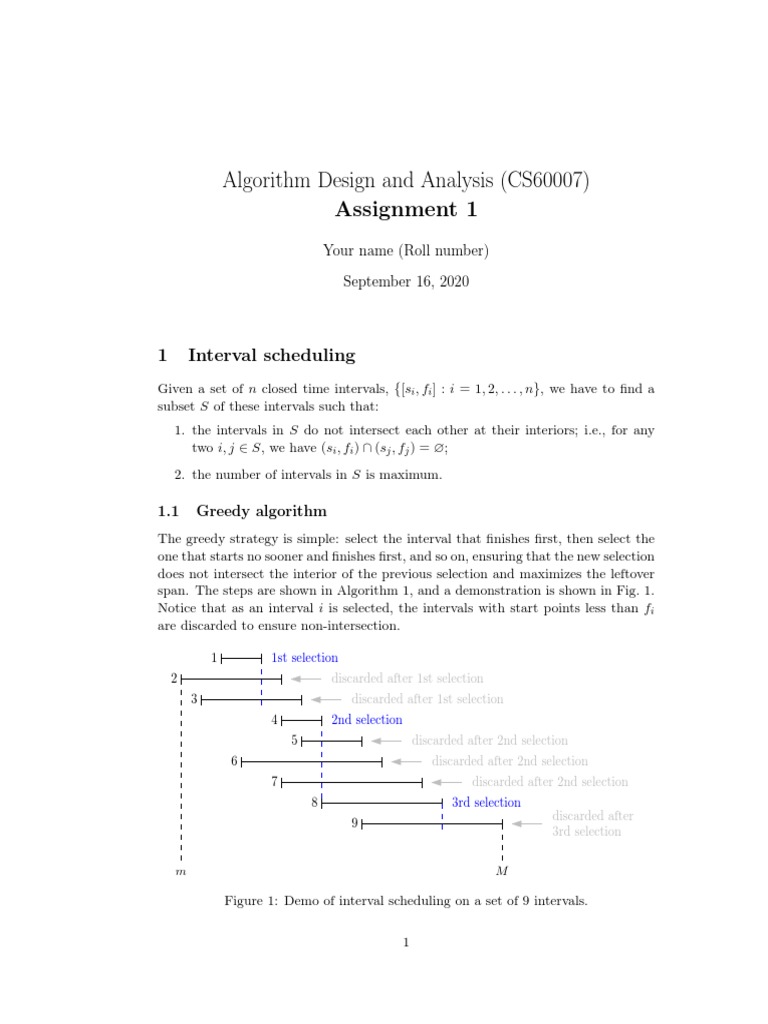 Algorithm Design and Analysis (CS60007)
Assignment 1

Your name (Roll number)

September 16, 2020

1 Interval scheduling

Given a set of $n$ closed time intervals, $\{[s_i, f_i] : i = 1, 2, \ldots, n\}$, we have to find a subset $S$ of these intervals such that:

1. the intervals in $S$ do not intersect each other at their interiors; i.e., for any two $i, j \in S$, we have $(s_i, f_i) \cap (s_j, f_j) = \varnothing$;

2. the number of intervals in $S$ is maximum.

1.1 Greedy algorithm

The greedy strategy is simple: select the interval that finishes first, then select the one that starts no sooner and finishes first, and so on, ensuring that the new selection does not intersect the interior of the previous selection and maximizes the leftover span. The steps are shown in Algorithm 1, and a demonstration is shown in Fig. 1. Notice that as an interval $i$ is selected, the intervals with start points less than $f_i$ are discarded to ensure non-intersection.

1 1st selection
2 discarded after 1st selection
3 discarded after 1st selection
4 2nd selection
5 discarded after 2nd selection
6 discarded after 2nd selection
7 discarded after 2nd selection
8 3rd selection
9 discarded after 3rd selection
$m$
$M$

Figure 1: Demo of interval scheduling on a set of 9 intervals.

1